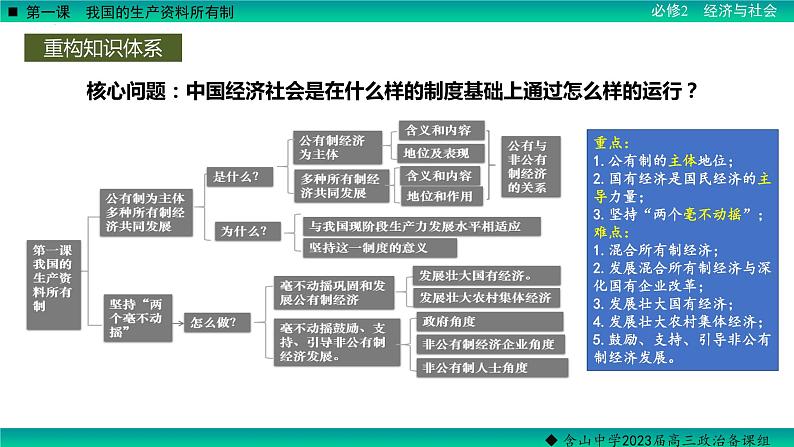 ■ 第一课 我国的生产资料所有制

必修2 经济与社会

重构知识体系

核心问题：中国经济社会是在什么样的制度基础上通过怎么样的运行？

第一课 我国的生产资料所有制

公有制为主体 多种所有制经济共同发展

是什么?

公有制经济为主体

含义和内容

地位及表现

多种所有制经济共同发展

含义和内容

地位和作用

公有与非公有制经济的关系

为什么?

与我国现阶段生产力发展水平相适应

坚持这一制度的意义

坚持“两个毫不动摇”

怎么做?

毫不动摇巩固和发展公有制经济

发展壮大国有经济。

发展壮大农村集体经济

毫不动摇鼓励、支持、引导非公有制经济发展。

政府角度

非公有制经济企业角度

非公有制人士角度

重点：
1. 公有制的主体地位；
2. 国有经济是国民经济的主导力量；
3. 坚持“两个毫不动摇”；
难点：
1. 混合所有制经济；
2. 发展混合所有制经济与深化国有企业改革；
3. 发展壮大国有经济；
4. 发展壮大农村集体经济；
5. 鼓励、支持、引导非公有制经济发展。

◆ 含山中学2023届高三政治备课组